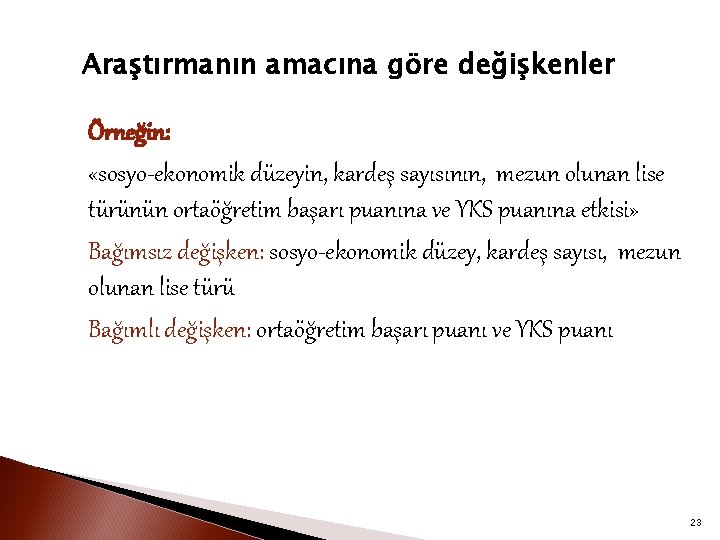 Araştırmanın amacına göre değişkenler

Örneğin:

«sosyo-ekonomik düzeyin, kardeş sayısının, mezun olunan lise türünün ortaöğretim başarı puanına ve YKS puanına etkisi»

Bağımsız değişken: sosyo-ekonomik düzey, kardeş sayısı, mezun olunan lise türü

Bağımlı değişken: ortaöğretim başarı puanı ve YKS puanı

23